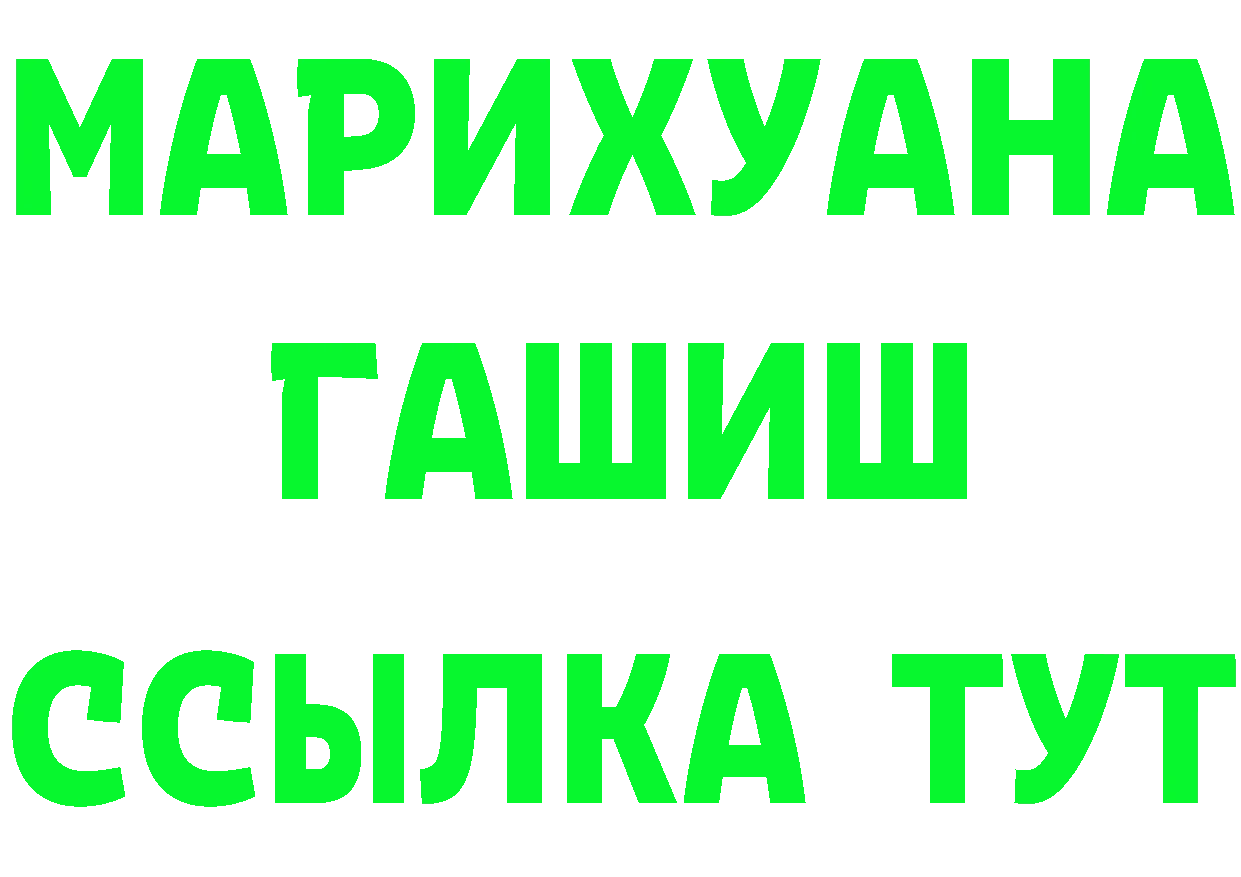 МАРИХУАНА
ГАШИШ
ССЫЛКА ТУТ